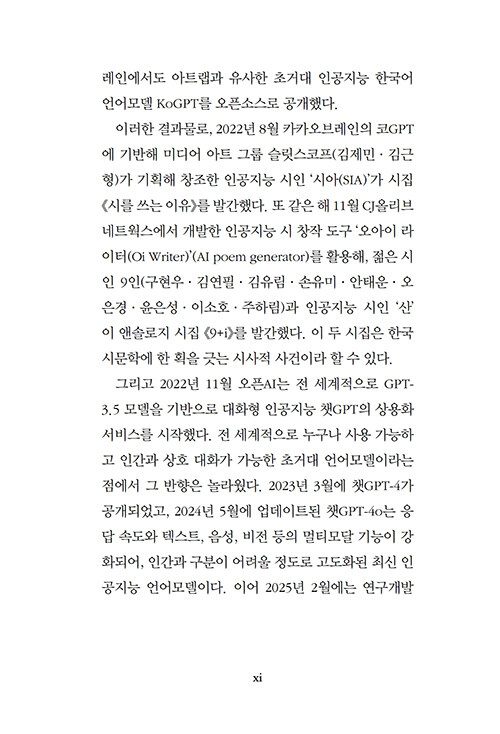 레인에서도 아트랩과 유사한 초거대 인공지능 한국어 언어모델 KoGPT를 오픈소스로 공개했다.

이러한 결과물로, 2022년 8월 카카오브레인의 코GPT에 기반해 미디어 아트 그룹 슬릿스코프(김제민 · 김근형)가 기획해 창조한 인공지능 시인 '시아(SIA)'가 시집 《시를 쓰는 이유》를 발간했다. 또 같은 해 11월 CJ올리브네트웍스에서 개발한 인공지능 시 창작 도구 '오아이 라이터(Oi Writer)'(AI poem generator)를 활용해, 젊은 시인 9인(구현우 · 김연필 · 김유림 · 손유미 · 안태운 · 오은경 · 윤은성 · 이소호 · 주하림)과 인공지능 시인 '산'이 앤솔로지 시집 《9+i》를 발간했다. 이 두 시집은 한국 시문학에 한 획을 긋는 시사적 사건이라 할 수 있다.

그리고 2022년 11월 오픈AI는 전 세계적으로 GPT-3.5 모델을 기반으로 대화형 인공지능 챗GPT의 상용화 서비스를 시작했다. 전 세계적으로 누구나 사용 가능하고 인간과 상호 대화가 가능한 초거대 언어모델이라는 점에서 그 반향은 놀라웠다. 2023년 3월에 챗GPT-4가 공개되었고, 2024년 5월에 업데이트된 챗GPT-4o는 응답 속도와 텍스트, 음성, 비전 등의 멀티모달 기능이 강화되어, 인간과 구분이 어려울 정도로 고도화된 최신 인공지능 언어모델이다. 이어 2025년 2월에는 연구개발

xi